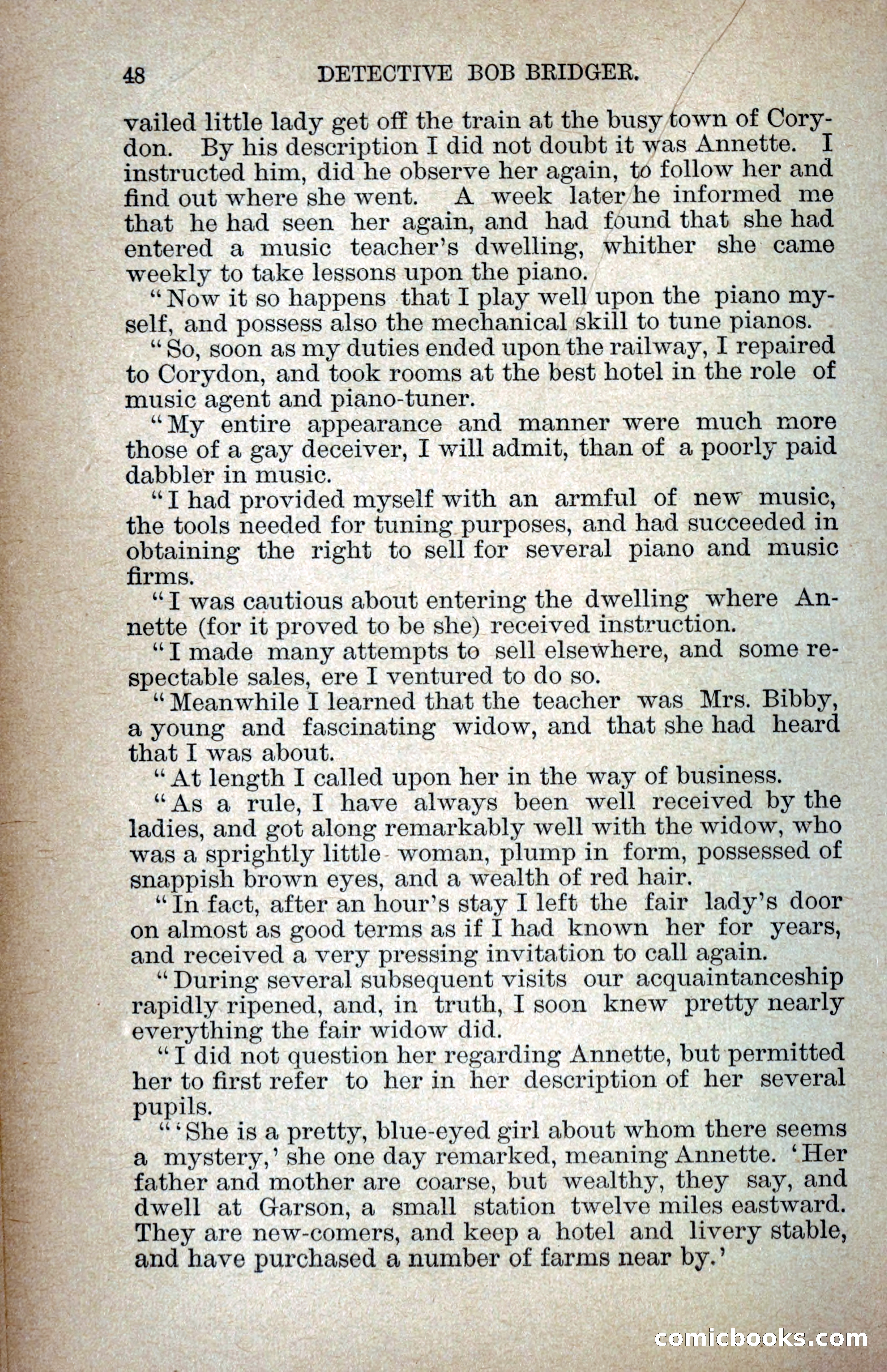 48 DETECTIVE BOB BRIDGER.

vailed little lady get off the train at the busy town of Corydon. By his description I did not doubt it was Annette. I instructed him, did he observe her again, to follow her and find out where she went. A week later he informed me that he had seen her again, and had found that she had entered a music teacher's dwelling, whither she came weekly to take lessons upon the piano.

"Now it so happens that I play well upon the piano myself, and possess also the mechanical skill to tune pianos.

"So, soon as my duties ended upon the railway, I repaired to Corydon, and took rooms at the best hotel in the role of music agent and piano-tuner.

"My entire appearance and manner were much more those of a gay deceiver, I will admit, than of a poorly paid dabbler in music.

"I had provided myself with an armful of new music, the tools needed for tuning purposes, and had succeeded in obtaining the right to sell for several piano and music firms.

"I was cautious about entering the dwelling where Annette (for it proved to be she) received instruction.

"I made many attempts to sell elsewhere, and some respectable sales, ere I ventured to do so.

"Meanwhile I learned that the teacher was Mrs. Bibby, a young and fascinating widow, and that she had heard that I was about.

"At length I called upon her in the way of business.

"As a rule, I have always been well received by the ladies, and got along remarkably well with the widow, who was a sprightly little woman, plump in form, possessed of snappish brown eyes, and a wealth of red hair.

"In fact, after an hour's stay I left the fair lady's door on almost as good terms as if I had known her for years, and received a very pressing invitation to call again.

"During several subsequent visits our acquaintanceship rapidly ripened, and, in truth, I soon knew pretty nearly everything the fair widow did.

"I did not question her regarding Annette, but permitted her to first refer to her in her description of her several pupils.

"'She is a pretty, blue-eyed girl about whom there seems a mystery,' she one day remarked, meaning Annette. 'Her father and mother are coarse, but wealthy, they say, and dwell at Garson, a small station twelve miles eastward. They are new-comers, and keep a hotel and livery stable, and have purchased a number of farms near by.'

comicbooks.com